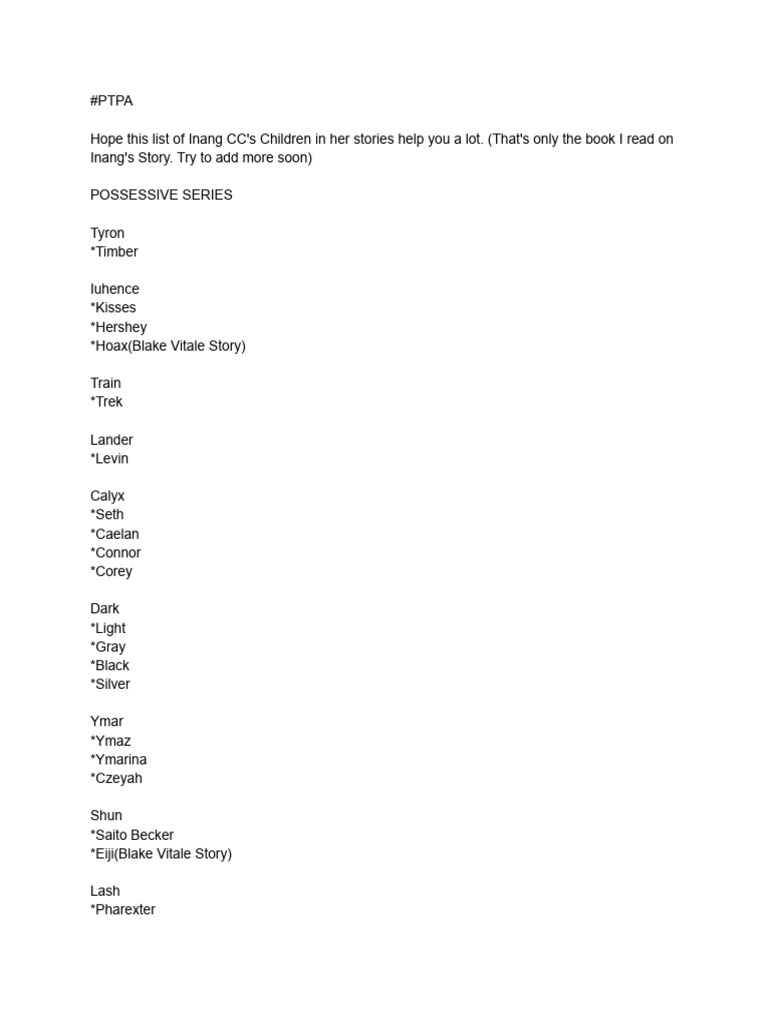 #PTPA

Hope this list of Inang CC's Children in her stories help you a lot. (That's only the book I read on Inang's Story. Try to add more soon)

POSSESSIVE SERIES

Tyron
*Timber

Iuhence
*Kisses
*Hershey
*Hoax(Blake Vitale Story)

Train
*Trek

Lander
*Levin

Calyx
*Seth
*Caelan
*Connor
*Corey

Dark
*Light
*Gray
*Black
*Silver

Ymar
*Ymaz
*Ymarina
*Czeyah

Shun
*Saito Becker
*Eiji(Blake Vitale Story)

Lash
*Pharexter